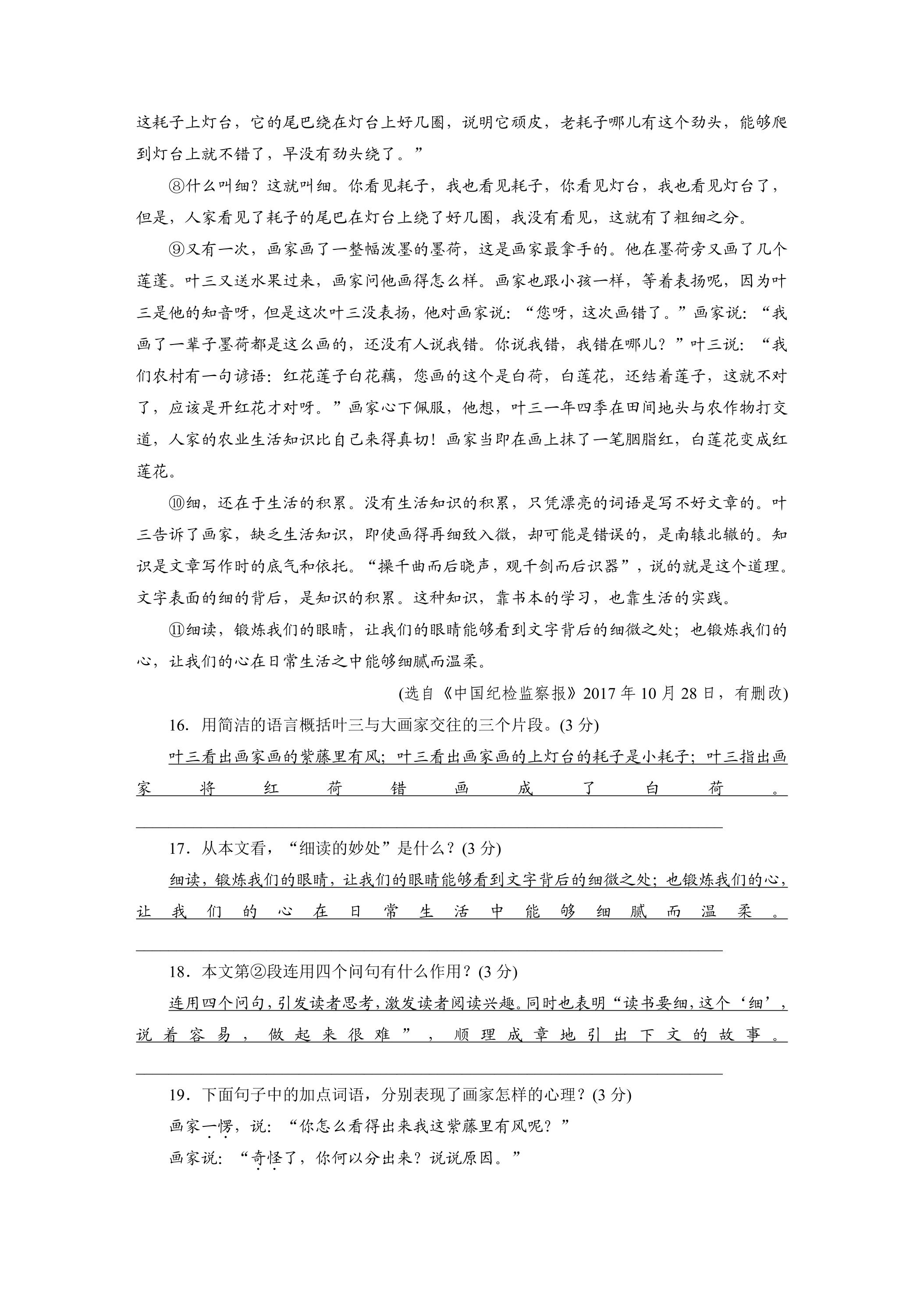 这耗子上灯台，它的尾巴绕在灯台上好几圈，说明它顽皮，老耗子哪儿有这个劲头，能够爬到灯台上就不错了，早没有劲头绕了。”

⑧什么叫细？这就叫细。你看见耗子，我也看见耗子，你看见灯台，我也看见灯台了，但是，人家看见了耗子的尾巴在灯台上绕了好几圈，我没有看见，这就有了粗细之分。

⑨又有一次，画家画了一整幅泼墨的墨荷，这是画家最拿手的。他在墨荷旁又画了几个莲蓬。叶三又送水果过来，画家问他画得怎么样。画家也跟小孩一样，等着表扬呢，因为叶三是他的知音呀，但是这次叶三没表扬，他对画家说：“您呀，这次画错了。”画家说：“我画了一辈子墨荷都是这么画的，还没有人说我错。你说我错，我错在哪儿？”叶三说：“我们农村有一句谚语：红花莲子白花藕，您画的这个是白荷，白莲花，还结着莲子，这就不对了，应该是开红花才对呀。”画家心下佩服，他想，叶三一年四季在田间地头与农作物打交道，人家的农业生活知识比自己来得真切！画家当即在画上抹了一笔胭脂红，白莲花变成红莲花。

⑩细，还在于生活的积累。没有生活知识的积累，只凭漂亮的词语是写不好文章的。叶三告诉了画家，缺乏生活知识，即使画得再细致入微，却可能是错误的，是南辕北辙的。知识是文章写作时的底气和依托。“操千曲而后晓声，观千剑而后识器”，说的就是这个道理。文字表面的细的背后，是知识的积累。这种知识，靠书本的学习，也靠生活的实践。

⑪细读，锻炼我们的眼睛，让我们的眼睛能够看到文字背后的细微之处；也锻炼我们的心，让我们的心在日常生活之中能够细腻而温柔。

(选自《中国纪检监察报》2017年10月28日，有删改)

16. 用简洁的语言概括叶三与大画家交往的三个片段。(3分)

叶三看出画家画的紫藤里有风；叶三看出画家画的上灯台的耗子是小耗子；叶三指出画家将红荷错画成了白荷。

____

17. 从本文看，“细读的妙处”是什么？(3分)

细读，锻炼我们的眼睛，让我们的眼睛能够看到文字背后的细微之处；也锻炼我们的心，让我们的心在日常生活中能够细腻而温柔。

____

18. 本文第②段连用四个问句有什么作用？(3分)

连用四个问句，引发读者思考，激发读者阅读兴趣。同时也表明“读书要细，这个‘细’，说着容易，做起来很难”，顺理成章地引出下文的故事。

____

19. 下面句子中的加点词语，分别表现了画家怎样的心理？(3分)

画家一愣，说：“你怎么看得出来我这紫藤里有风呢？”

画家说：“奇怪了，你何以分出来？说说原因。”